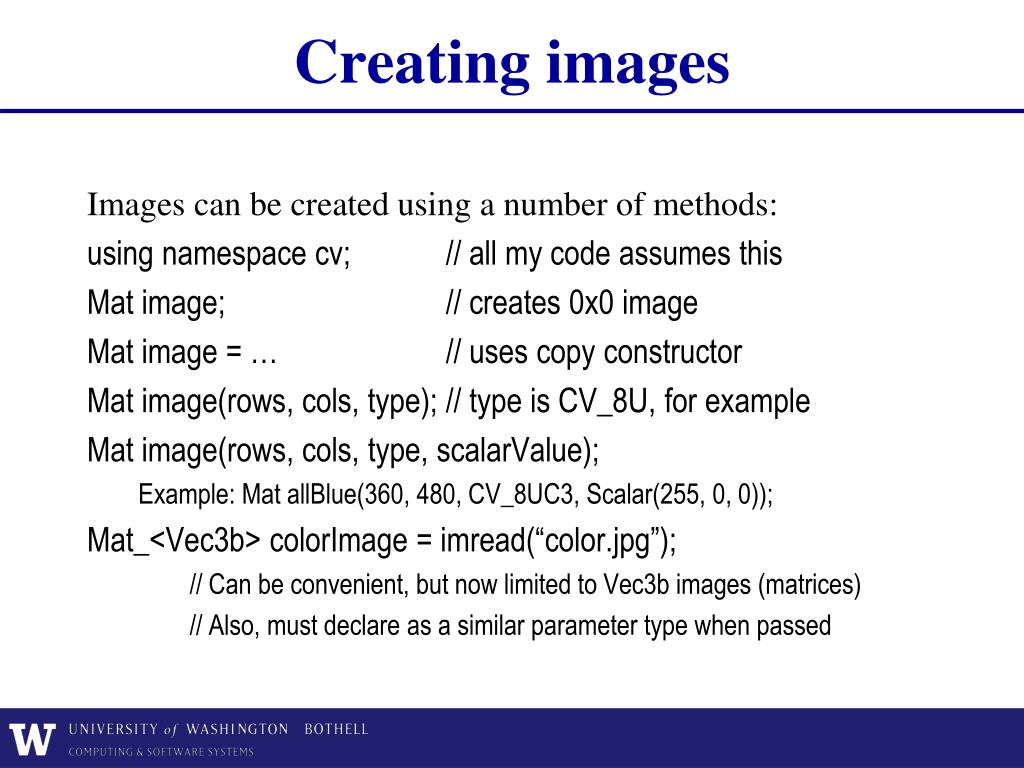 Creating images

Images can be created using a number of methods:

using namespace cv; // all my code assumes this

Mat image; // creates 0x0 image

Mat image = … // uses copy constructor

Mat image(rows, cols, type); // type is CV_8U, for example

Mat image(rows, cols, type, scalarValue);

Example: Mat allBlue(360, 480, CV_8UC3, Scalar(255, 0, 0));

Mat_<Vec3b> colorImage = imread(“color.jpg”);

// Can be convenient, but now limited to Vec3b images (matrices)

// Also, must declare as a similar parameter type when passed

W UNIVERSITY of WASHINGTON BOTHELL
COMPUTING & SOFTWARE SYSTEMS